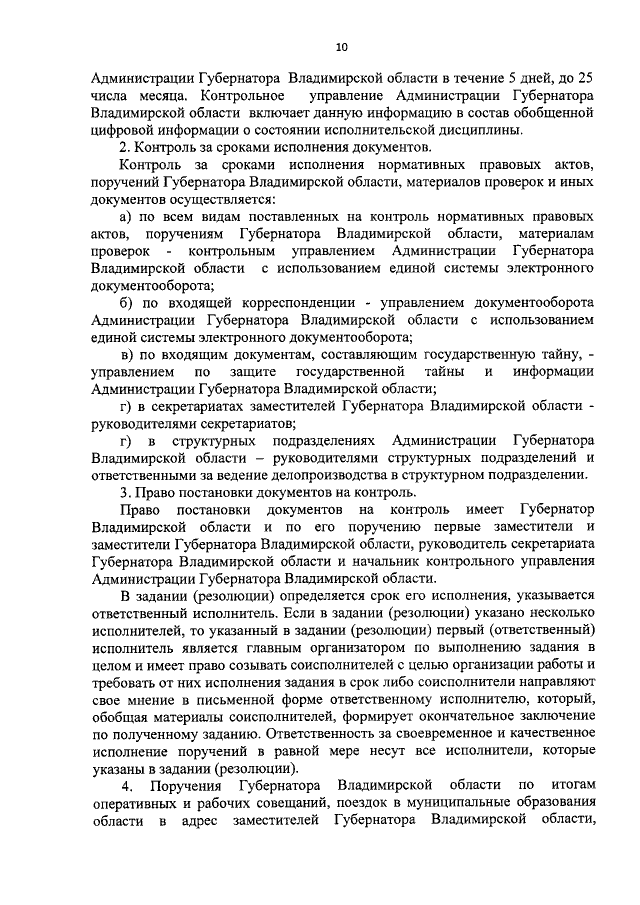 10

Администрации Губернатора Владимирской области в течение 5 дней, до 25 числа месяца. Контрольное управление Администрации Губернатора Владимирской области включает данную информацию в состав обобщенной цифровой информации о состоянии исполнительской дисциплины.

2. Контроль за сроками исполнения документов.

Контроль за сроками исполнения нормативных правовых актов, поручений Губернатора Владимирской области, материалов проверок и иных документов осуществляется:

а) по всем видам поставленных на контроль нормативных правовых актов, поручениям Губернатора Владимирской области, материалам проверок - контрольным управлением Администрации Губернатора Владимирской области с использованием единой системы электронного документооборота;

б) по входящей корреспонденции - управлением документооборота Администрации Губернатора Владимирской области с использованием единой системы электронного документооборота;

в) по входящим документам, составляющим государственную тайну, - управлением по защите государственной тайны и информации Администрации Губернатора Владимирской области;

г) в секретариатах заместителей Губернатора Владимирской области - руководителями секретариатов;

г) в структурных подразделениях Администрации Губернатора Владимирской области – руководителями структурных подразделений и ответственными за ведение делопроизводства в структурном подразделении.

3. Право постановки документов на контроль.

Право постановки документов на контроль имеет Губернатор Владимирской области и по его поручению первые заместители и заместители Губернатора Владимирской области, руководитель секретариата Губернатора Владимирской области и начальник контрольного управления Администрации Губернатора Владимирской области.

В задании (резолюции) определяется срок его исполнения, указывается ответственный исполнитель. Если в задании (резолюции) указано несколько исполнителей, то указанный в задании (резолюции) первый (ответственный) исполнитель является главным организатором по выполнению задания в целом и имеет право созывать соисполнителей с целью организации работы и требовать от них исполнения задания в срок либо соисполнители направляют свое мнение в письменной форме ответственному исполнителю, который, обобщая материалы соисполнителей, формирует окончательное заключение по полученному заданию. Ответственность за своевременное и качественное исполнение поручений в равной мере несут все исполнители, которые указаны в задании (резолюции).

4. Поручения Губернатора Владимирской области по итогам оперативных и рабочих совещаний, поездок в муниципальные образования области в адрес заместителей Губернатора Владимирской области,